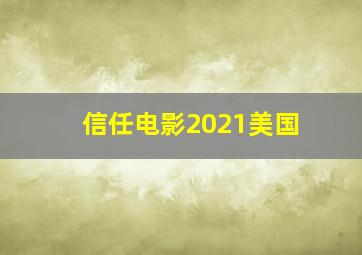 信任电影2021美国